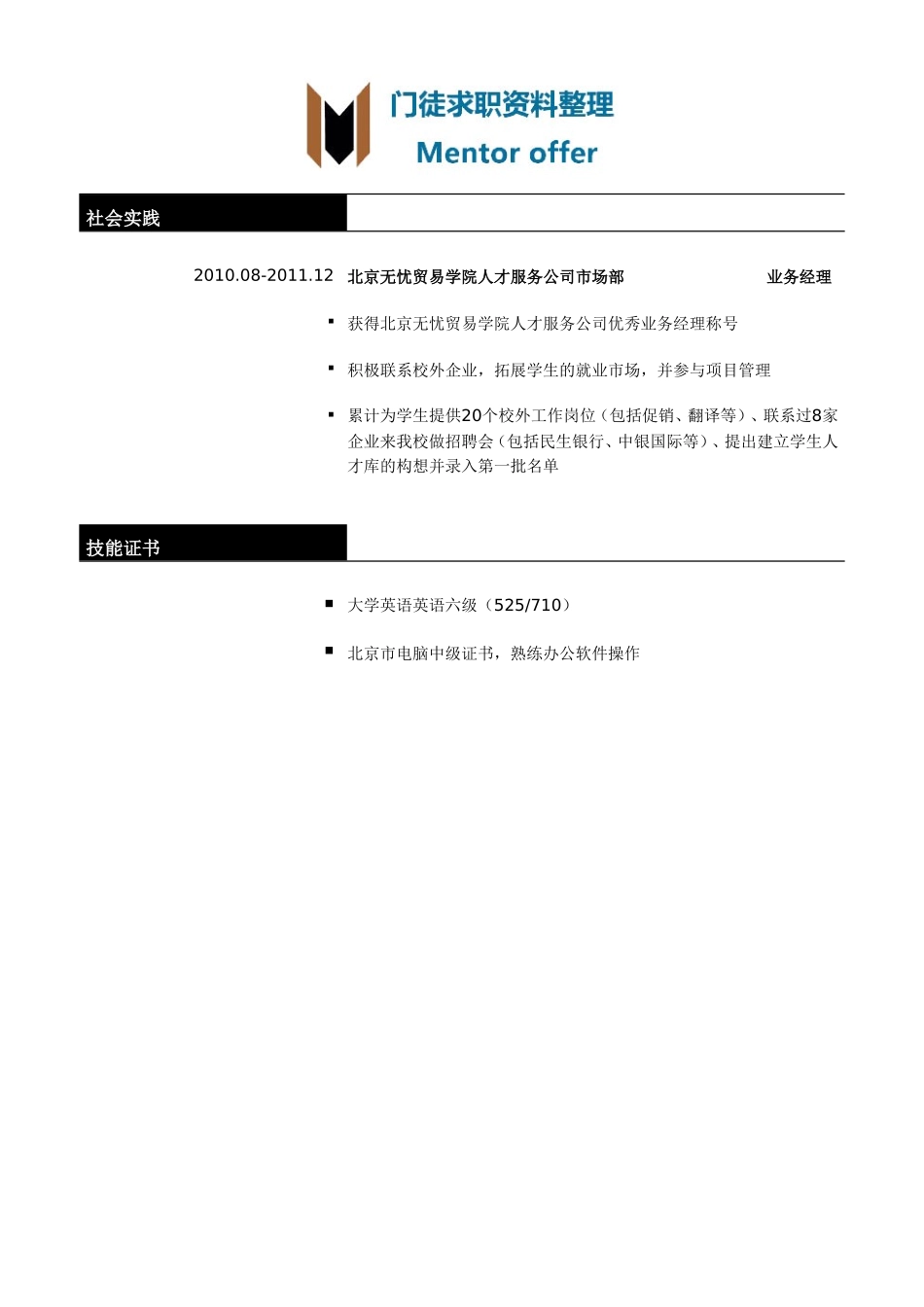 门徒求职资料整理
Mentor offer

社会实践

2010.08-2011.12 北京无忧贸易学院人才服务公司市场部 业务经理

▪ 获得北京无忧贸易学院人才服务公司优秀业务经理称号

▪ 积极联系校外企业，拓展学生的就业市场，并参与项目管理

▪ 累计为学生提供20个校外工作岗位（包括促销、翻译等）、联系过8家企业来我校做招聘会（包括民生银行、中银国际等）、提出建立学生人才库的构想并录入第一批名单

技能证书

■ 大学英语英语六级（525/710）

■ 北京市电脑中级证书，熟练办公软件操作